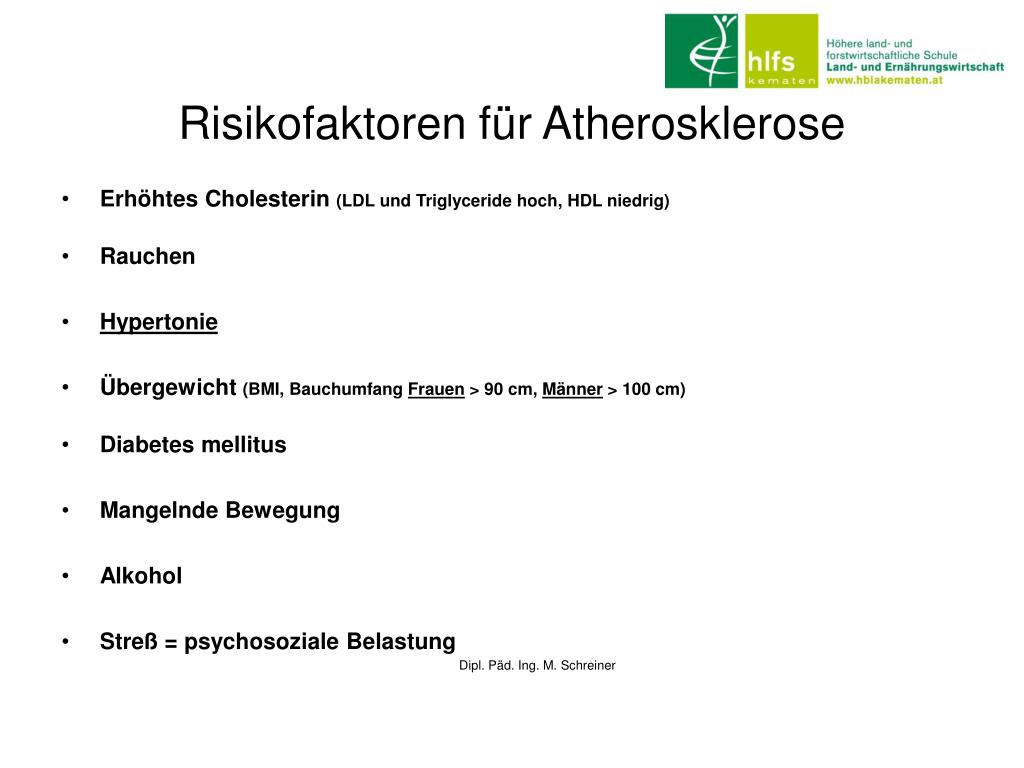 hlfs
kematen

Höhere land- und forstwirtschaftliche Schule
Land- und Ernährungswirtschaft
www.hblakematen.at

Risikofaktoren für Atherosklerose

• Erhöhtes Cholesterin (LDL und Triglyceride hoch, HDL niedrig)
• Rauchen
• Hypertonie
• Übergewicht (BMI, Bauchumfang Frauen > 90 cm, Männer > 100 cm)
• Diabetes mellitus
• Mangelnde Bewegung
• Alkohol
• Streß = psychosoziale Belastung

Dipl. Päd. Ing. M. Schreiner